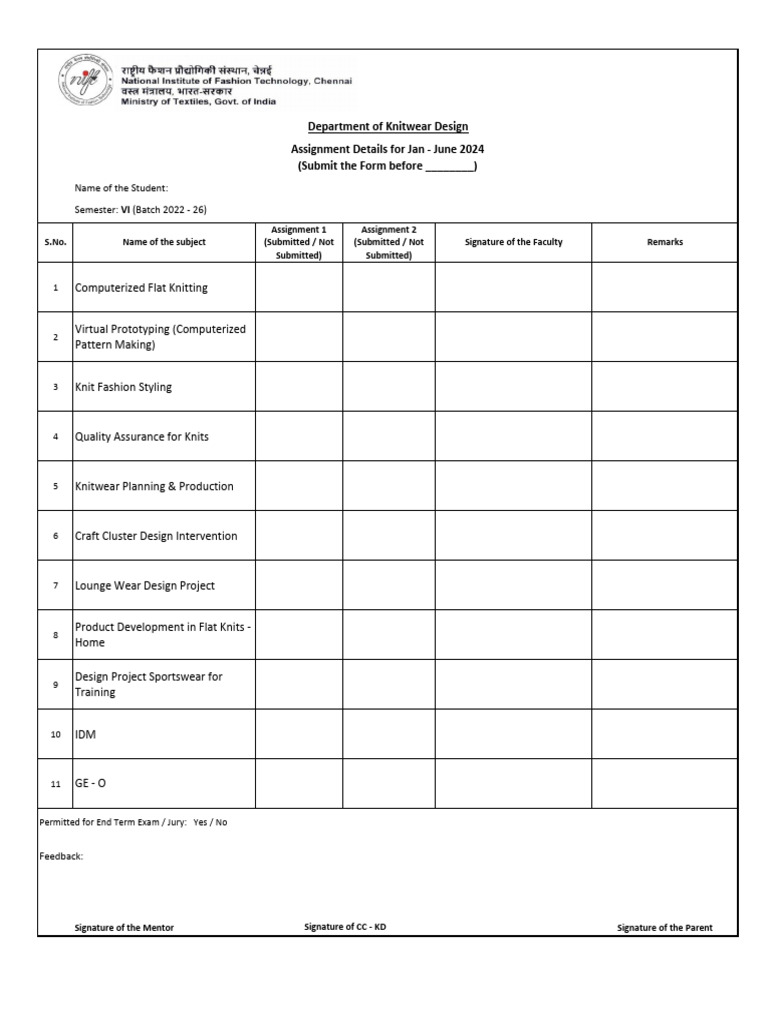 राष्ट्रीय फैशन प्रौद्योगिकी संस्थान, चेन्नई
National Institute of Fashion Technology, Chennai
वस्त्र मंत्रालय, भारत-सरकार
Ministry of Textiles, Govt. of India

Department of Knitwear Design

Assignment Details for Jan - June 2024
(Submit the Form before ____)

Name of the Student:

Semester: VI (Batch 2022 - 26)

| S.No. | Name of the subject | Assignment 1 (Submitted / Not Submitted) | Assignment 2 (Submitted / Not Submitted) | Signature of the Faculty | Remarks |
|---|---|---|---|---|---|
| 1 | Computerized Flat Knitting | | | | |
| 2 | Virtual Prototyping (Computerized Pattern Making) | | | | |
| 3 | Knit Fashion Styling | | | | |
| 4 | Quality Assurance for Knits | | | | |
| 5 | Knitwear Planning & Production | | | | |
| 6 | Craft Cluster Design Intervention | | | | |
| 7 | Lounge Wear Design Project | | | | |
| 8 | Product Development in Flat Knits - Home | | | | |
| 9 | Design Project Sportswear for Training | | | | |
| 10 | IDM | | | | |
| 11 | GE - O | | | | |

Permitted for End Term Exam / Jury: Yes / No

Feedback:

Signature of the Mentor    Signature of CC - KD    Signature of the Parent